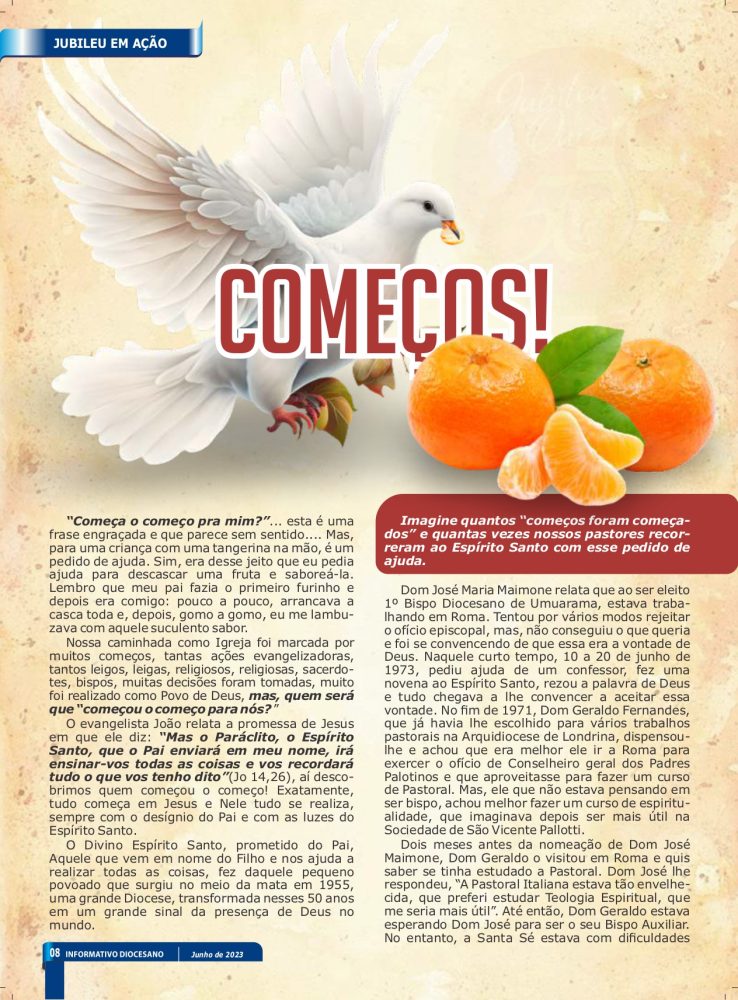 JUBILEU EM AÇÃO

COMEÇOS!

"Começa o começo pra mim?"... esta é uma frase engraçada e que parece sem sentido.... Mas, para uma criança com uma tangerina na mão, é um pedido de ajuda. Sim, era desse jeito que eu pedia ajuda para descascar uma fruta e saboreá-la. Lembro que meu pai fazia o primeiro furinho e depois era comigo: pouco a pouco, arrancava a casca toda e, depois, gomo a gomo, eu me lambuzava com aquele suculento sabor.

Nossa caminhada como Igreja foi marcada por muitos começos, tantas ações evangelizadoras, tantos leigos, leigas, religiosos, religiosas, sacerdotes, bispos, muitas decisões foram tomadas, muito foi realizado como Povo de Deus, mas, quem será que "começou o começo para nós?"

O evangelista João relata a promessa de Jesus em que ele diz: "Mas o Paráclito, o Espírito Santo, que o Pai enviará em meu nome, irá ensinar-vos todas as coisas e vos recordará tudo o que vos tenho dito"(Jo 14,26), aí descobrimos quem começou o começo! Exatamente, tudo começa em Jesus e Nele tudo se realiza, sempre com o desígnio do Pai e com as luzes do Espírito Santo.

O Divino Espírito Santo, prometido do Pai, Aquele que vem em nome do Filho e nos ajuda a realizar todas as coisas, fez daquele pequeno povoado que surgiu no meio da mata em 1955, uma grande Diocese, transformada nesses 50 anos em um grande sinal da presença de Deus no mundo.

Imagine quantos "começos foram começados" e quantas vezes nossos pastores recorreram ao Espírito Santo com esse pedido de ajuda.

Dom José Maria Maimone relata que ao ser eleito 1º Bispo Diocesano de Umuarama, estava trabalhando em Roma. Tentou por vários modos rejeitar o ofício episcopal, mas, não conseguiu o que queria e foi se convencendo de que essa era a vontade de Deus. Naquele curto tempo, 10 a 20 de junho de 1973, pediu ajuda de um confessor, fez uma novena ao Espírito Santo, rezou a palavra de Deus e tudo chegava a lhe convencer a aceitar essa vontade. No fim de 1971, Dom Geraldo Fernandes, que já havia lhe escolhido para vários trabalhos pastorais na Arquidiocese de Londrina, dispensou-lhe e achou que era melhor ele ir a Roma para exercer o ofício de Conselheiro geral dos Padres Palotinos e que aproveitasse para fazer um curso de Pastoral. Mas, ele que não estava pensando em ser bispo, achou melhor fazer um curso de espiritualidade, que imaginava depois ser mais útil na Sociedade de São Vicente Pallotti.

Dois meses antes da nomeação de Dom José Maimone, Dom Geraldo o visitou em Roma e quis saber se tinha estudado a Pastoral. Dom José lhe respondeu, "A Pastoral Italiana estava tão envelhecida, que preferi estudar Teologia Espiritual, que me seria mais útil". Até então, Dom Geraldo estava esperando Dom José para ser o seu Bispo Auxiliar. No entanto, a Santa Sé estava com dificuldades

08 INFORMATIVO DIOCESANO Junho de 2023